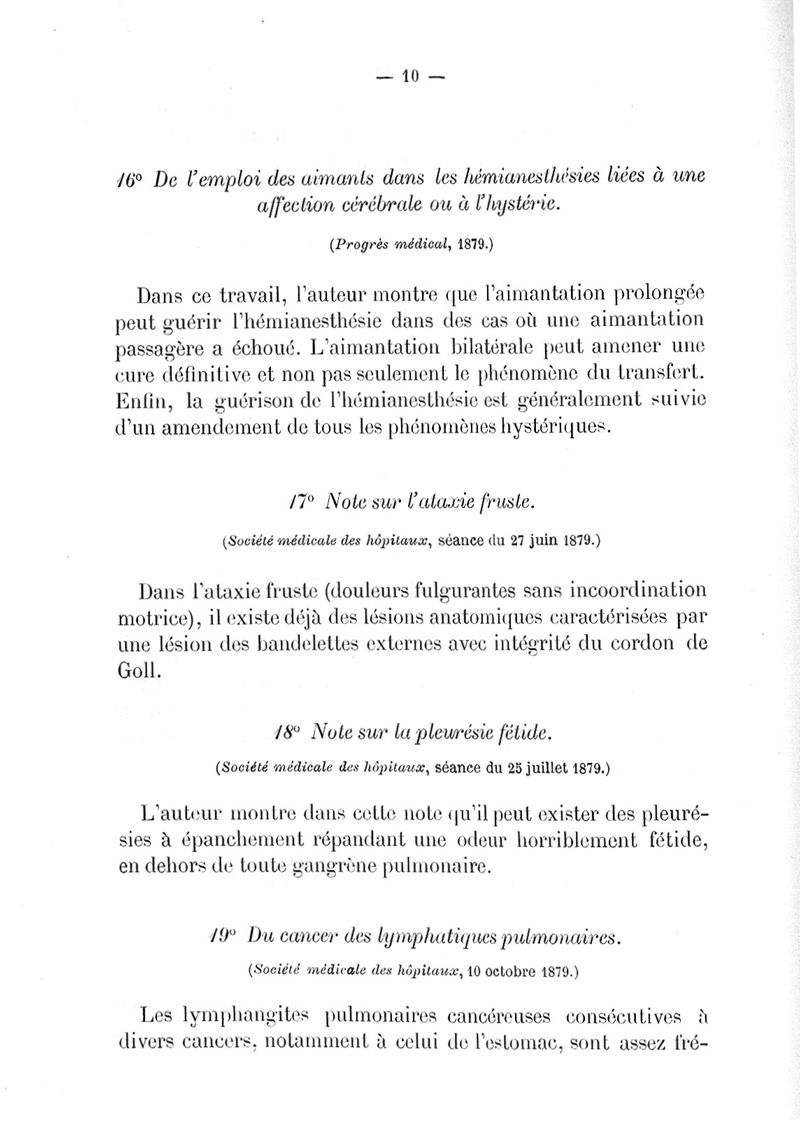 — 10 —

16° De l'emploi des aimants dans les hémianesthésies liées à une affection cérébrale ou à l'hystérie.

(Progrès médical, 1879.)

Dans ce travail, l'auteur montre que l'aimantation prolongée peut guérir l'hémianesthésie dans des cas où une aimantation passagère a échoué. L'aimantation bilatérale peut amener une cure définitive et non pas seulement le phénomène du transfert. Enfin, la guérison de l'hémianesthésie est généralement suivie d'un amendement de tous les phénomènes hystériques.

17° Note sur l'ataxie fruste.

(Société médicale des hôpitaux, séance du 27 juin 1879.)

Dans l'ataxie fruste (douleurs fulgurantes sans incoordination motrice), il existe déjà des lésions anatomiques caractérisées par une lésion des bandelettes externes avec intégrité du cordon de Goll.

18° Note sur la pleurésie fétide.

(Société médicale des hôpitaux, séance du 25 juillet 1879.)

L'auteur montre dans cette note qu'il peut exister des pleurésies à épanchement répandant une odeur horriblement fétide, en dehors de toute gangrène pulmonaire.

19° Du cancer des lymphatiques pulmonaires.

(Société médicale des hôpitaux, 10 octobre 1879.)

Les lymphangites pulmonaires cancéreuses consécutives à divers cancers, notamment à celui de l'estomac, sont assez fré-